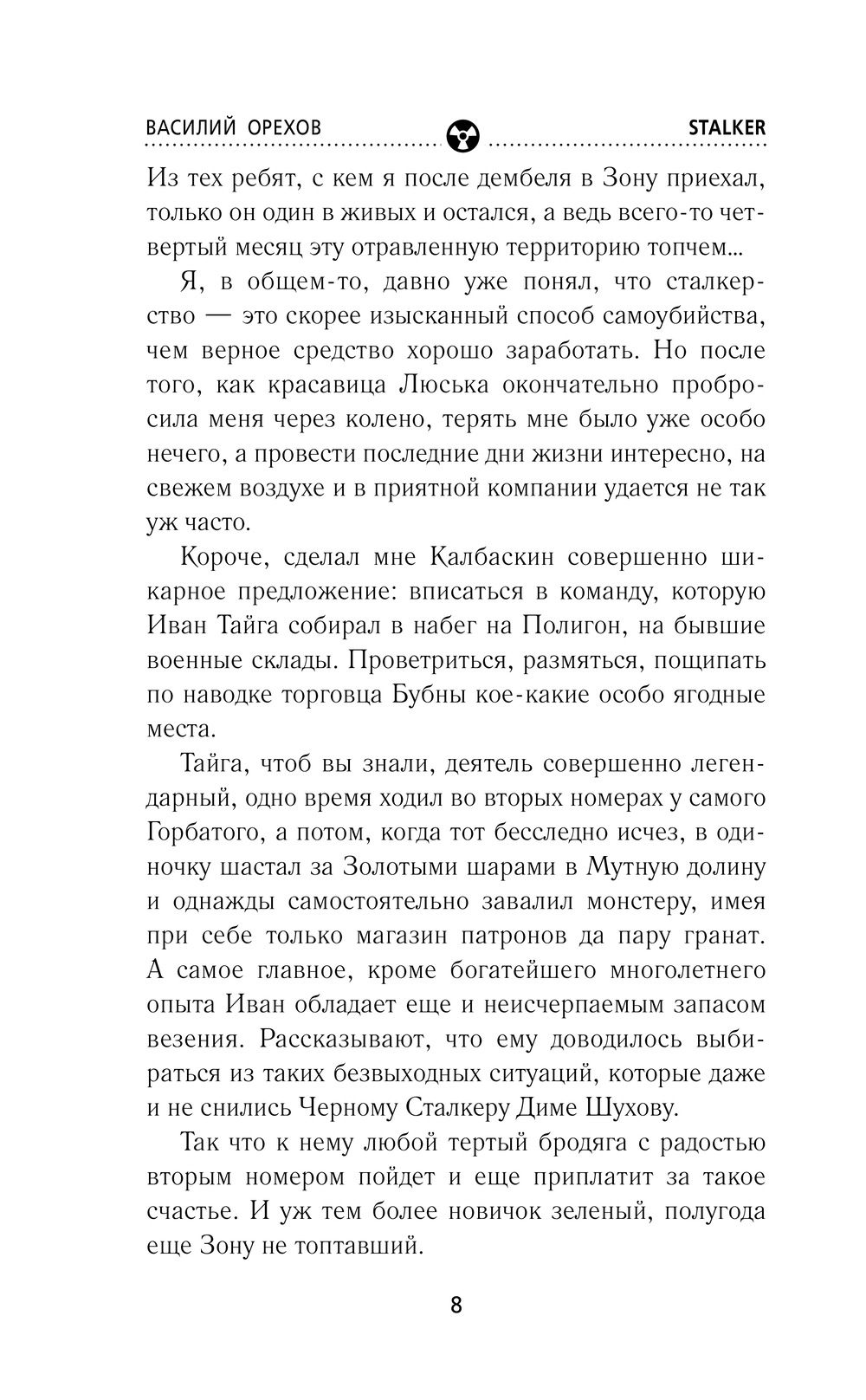 ВАСИЛИЙ ОРЕХОВ STALKER

Из тех ребят, с кем я после дембеля в Зону приехал, только он один в живых и остался, а ведь всего-то четвертый месяц эту отравленную территорию топчем...

Я, в общем-то, давно уже понял, что сталкерство — это скорее изысканный способ самоубийства, чем верное средство хорошо заработать. Но после того, как красавица Люська окончательно пробросила меня через колено, терять мне было уже особо нечего, а провести последние дни жизни интересно, на свежем воздухе и в приятной компании удается не так уж часто.

Короче, сделал мне Калбаскин совершенно шикарное предложение: вписаться в команду, которую Иван Тайга собирал в набег на Полигон, на бывшие военные склады. Проветриться, размяться, пощипать по наводке торговца Бубны кое-какие особо ягодные места.

Тайга, чтоб вы знали, деятель совершенно легендарный, одно время ходил во вторых номерах у самого Горбатого, а потом, когда тот бесследно исчез, в одиночку шастал за Золотыми шарами в Мутную долину и однажды самостоятельно завалил монстеру, имея при себе только магазин патронов да пару гранат. А самое главное, кроме богатейшего многолетнего опыта Иван обладает еще и неисчерпаемым запасом везения. Рассказывают, что ему доводилось выбираться из таких безвыходных ситуаций, которые даже и не снились Черному Сталкеру Диме Шухову.

Так что к нему любой тертый бродяга с радостью вторым номером пойдет и еще приплатит за такое счастье. И уж тем более новичок зеленый, полугода еще Зону не топтавший.

8